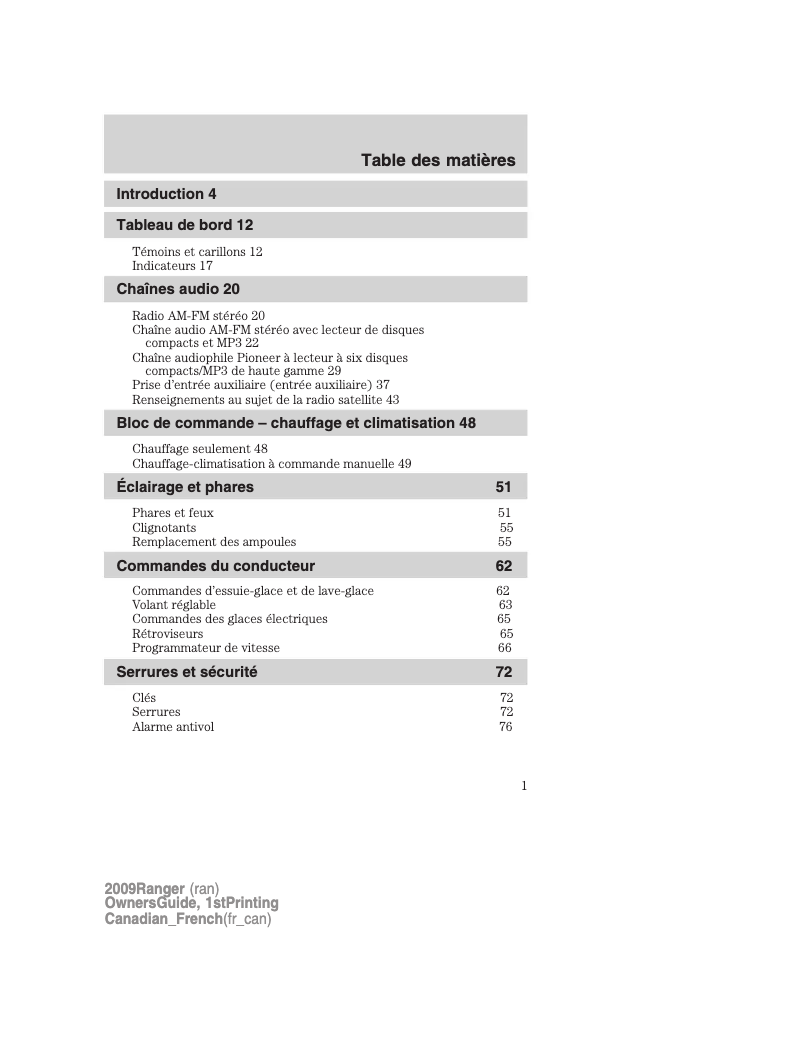 Table des matières

Introduction 4

Tableau de bord 12

Témoins et carillons 12
Indicateurs 17

Chaînes audio 20

Radio AM-FM stéréo 20
Chaîne audio AM-FM stéréo avec lecteur de disques compacts et MP3 22
Chaîne audiophile Pioneer à lecteur à six disques compacts/MP3 de haute gamme 29
Prise d'entrée auxiliaire (entrée auxiliaire) 37
Renseignements au sujet de la radio satellite 43

Bloc de commande – chauffage et climatisation 48

Chauffage seulement 48
Chauffage-climatisation à commande manuelle 49

Éclairage et phares 51

Phares et feux 51
Clignotants 55
Remplacement des ampoules 55

Commandes du conducteur 62

Commandes d'essuie-glace et de lave-glace 62
Volant réglable 63
Commandes des glaces électriques 65
Rétroviseurs 65
Programmateur de vitesse 66

Serrures et sécurité 72

Clés 72
Serrures 72
Alarme antivol 76

1

2009Ranger (ran)
OwnersGuide, 1stPrinting
Canadian_French(fr_can)